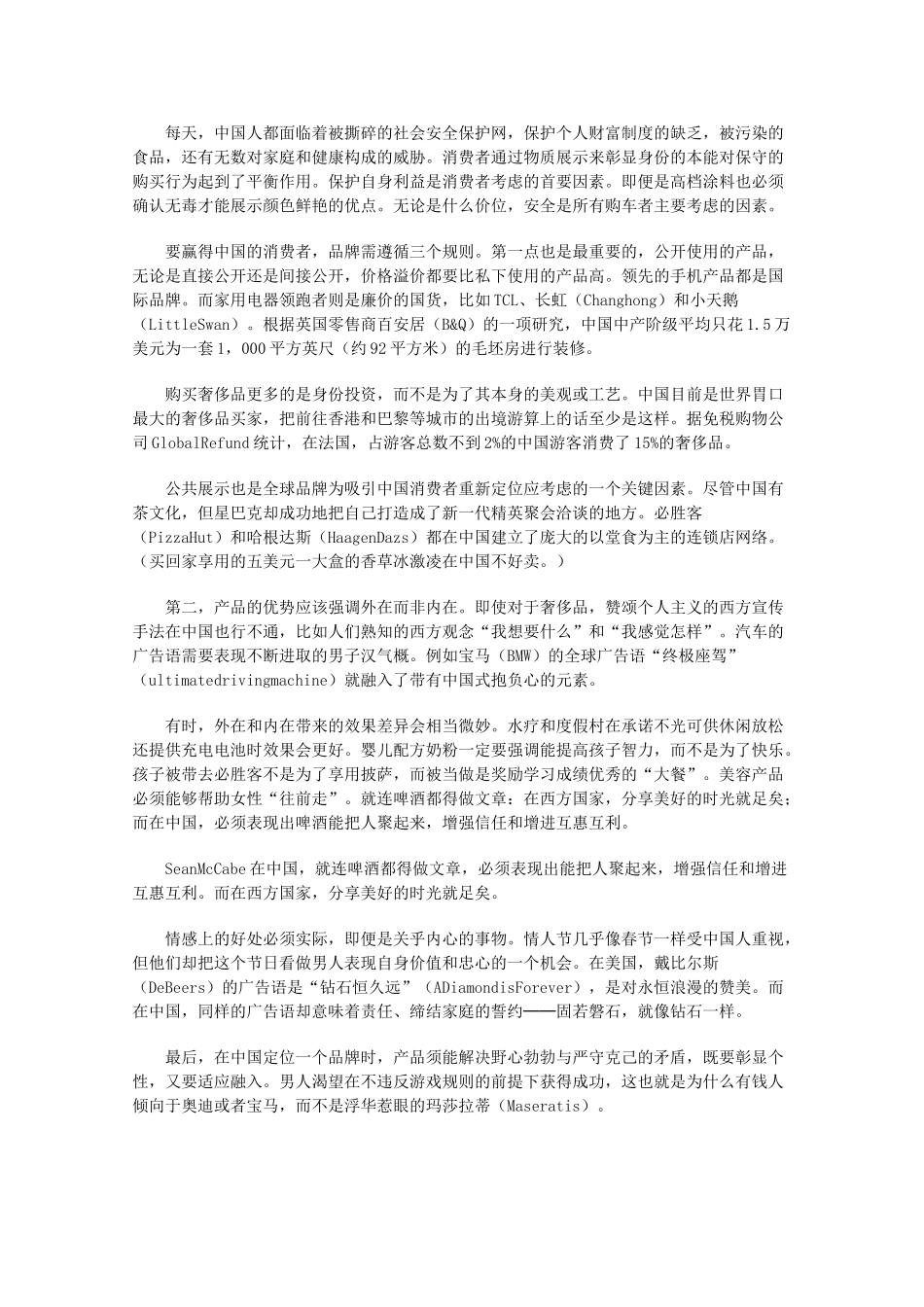 每天，中国人都面临着被撕碎的社会安全保护网，保护个人财富制度的缺乏，被污染的食品，还有无数对家庭和健康构成的威胁。消费者通过物质展示来彰显身份的本能对保守的购买行为起到了平衡作用。保护自身利益是消费者考虑的首要因素。即便是高档涂料也必须确认无毒才能展示颜色鲜艳的优点。无论是什么价位，安全是所有购车者主要考虑的因素。

要赢得中国的消费者，品牌需遵循三个规则。第一点也是最重要的，公开使用的产品，无论是直接公开还是间接公开，价格溢价都要比私下使用的产品高。领先的手机产品都是国际品牌。而家用电器领跑者则是廉价的国货，比如TCL、长虹（Changhong）和小天鹅（LittleSwan）。根据英国零售商百安居（B&Q）的一项研究，中国中产阶级平均只花1.5万美元为一套1，000平方英尺（约92平方米）的毛坯房进行装修。

购买奢侈品更多的是身份投资，而不是为了其本身的美观或工艺。中国目前是世界胃口最大的奢侈品买家，把前往香港和巴黎等城市的出境游算上的话至少是这样。据免税购物公司GlobalRefund统计，在法国，占游客总数不到2%的中国游客消费了15%的奢侈品。

公共展示也是全球品牌为吸引中国消费者重新定位应考虑的一个关键因素。尽管中国有茶文化，但星巴克却成功地把自己打造成了新一代精英聚会洽谈的地方。必胜客（PizzaHut）和哈根达斯（HaagenDazs）都在中国建立了庞大的以堂食为主的连锁店网络。（买回家享用的五美元一大盒的香草冰激凌在中国不好卖。）

第二，产品的优势应该强调外在而非内在。即使对于奢侈品，赞颂个人主义的西方宣传手法在中国也行不通，比如人们熟知的西方观念“我想要什么”和“我感觉怎样”。汽车的广告语需要表现不断进取的男子汉气概。例如宝马（BMW）的全球广告语“终极座驾”（ultimatedrivingmachine）就融入了带有中国式抱负心的元素。

有时，外在和内在带来的效果差异会相当微妙。水疗和度假村在承诺不光可供休闲放松还提供充电电池时效果会更好。婴儿配方奶粉一定要强调能提高孩子智力，而不是为了快乐。孩子被带去必胜客不是为了享用披萨，而被当做是奖励学习成绩优秀的“大餐”。美容产品必须能够帮助女性“往前走”。就连啤酒都得做文章：在西方国家，分享美好的时光就足矣；而在中国，必须表现出啤酒能把人聚起来，增强信任和增进互惠互利。

SeanMcCabe在中国，就连啤酒都得做文章，必须表现出能把人聚起来，增强信任和增进互惠互利。而在西方国家，分享美好的时光就足矣。

情感上的好处必须实际，即便是关乎内心的事物。情人节几乎像春节一样受中国人重视，但他们却把这个节日看做男人表现自身价值和忠心的一个机会。在美国，戴比尔斯（DeBeers）的广告语是“钻石恒久远”（ADiamondisForever），是对永恒浪漫的赞美。而在中国，同样的广告语却意味着责任、缔结家庭的誓约——固若磐石，就像钻石一样。

最后，在中国定位一个品牌时，产品须能解决野心勃勃与严守克己的矛盾，既要彰显个性，又要适应融入。男人渴望在不违反游戏规则的前提下获得成功，这也就是为什么有钱人倾向于奥迪或者宝马，而不是浮华惹眼的玛莎拉蒂（Maseratis）。